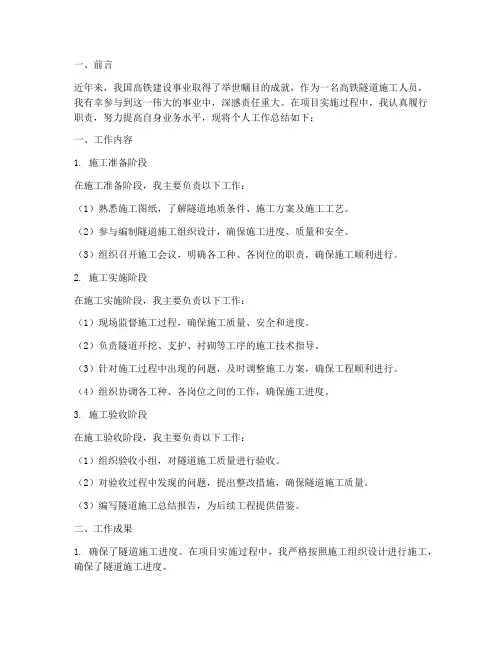 一、前言

近年来，我国高铁建设事业取得了举世瞩目的成就，作为一名高铁隧道施工人员，我有幸参与到这一伟大的事业中，深感责任重大。在项目实施过程中，我认真履行职责，努力提高自身业务水平，现将个人工作总结如下：

一、工作内容

1. 施工准备阶段

在施工准备阶段，我主要负责以下工作：

（1）熟悉施工图纸，了解隧道地质条件、施工方案及施工工艺。

（2）参与编制隧道施工组织设计，确保施工进度、质量和安全。

（3）组织召开施工会议，明确各工种、各岗位的职责，确保施工顺利进行。

2. 施工实施阶段

在施工实施阶段，我主要负责以下工作：

（1）现场监督施工过程，确保施工质量、安全和进度。

（2）负责隧道开挖、支护、衬砌等工序的施工技术指导。

（3）针对施工过程中出现的问题，及时调整施工方案，确保工程顺利进行。

（4）组织协调各工种、各岗位之间的工作，确保施工进度。

3. 施工验收阶段

在施工验收阶段，我主要负责以下工作：

（1）组织验收小组，对隧道施工质量进行验收。

（2）对验收过程中发现的问题，提出整改措施，确保隧道施工质量。

（3）编写隧道施工总结报告，为后续工程提供借鉴。

二、工作成果

1. 确保了隧道施工进度。在项目实施过程中，我严格按照施工组织设计进行施工，确保了隧道施工进度。